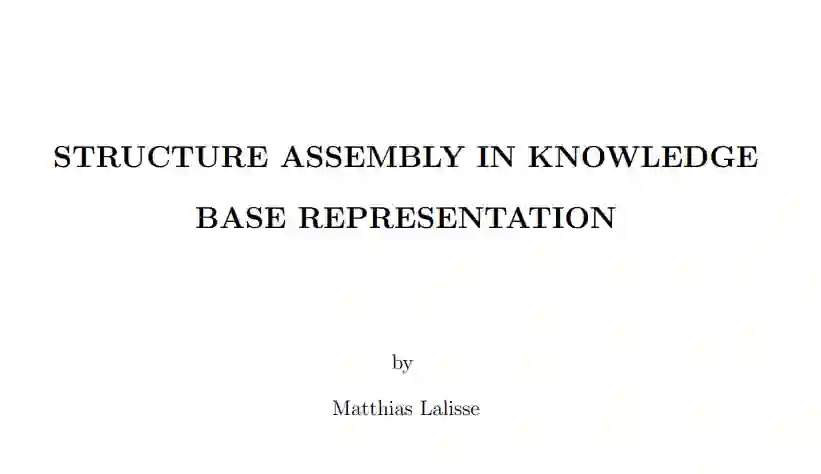 STRUCTURE ASSEMBLY IN KNOWLEDGE BASE REPRESENTATION

by

Matthias Lalisse